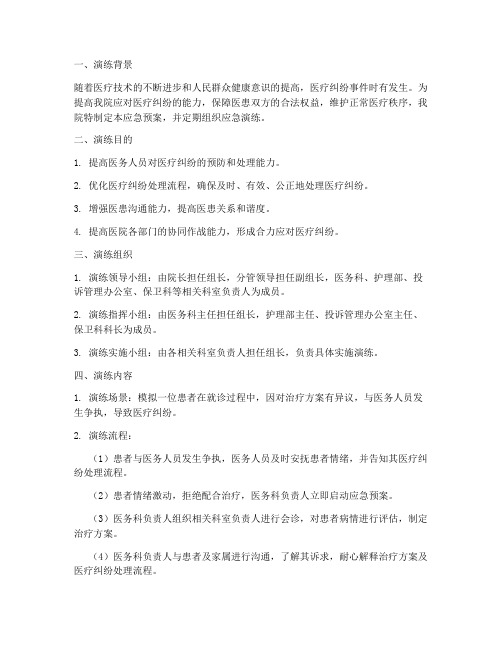 一、演练背景

随着医疗技术的不断进步和人民群众健康意识的提高，医疗纠纷事件时有发生。为提高我院应对医疗纠纷的能力，保障医患双方的合法权益，维护正常医疗秩序，我院特制定本应急预案，并定期组织应急演练。

二、演练目的

1. 提高医务人员对医疗纠纷的预防和处理能力。

2. 优化医疗纠纷处理流程，确保及时、有效、公正地处理医疗纠纷。

3. 增强医患沟通能力，提高医患关系和谐度。

4. 提高医院各部门的协同作战能力，形成合力应对医疗纠纷。

三、演练组织

1. 演练领导小组：由院长担任组长，分管领导担任副组长，医务科、护理部、投诉管理办公室、保卫科等相关科室负责人为成员。

2. 演练指挥小组：由医务科主任担任组长，护理部主任、投诉管理办公室主任、保卫科科长为成员。

3. 演练实施小组：由各相关科室负责人担任组长，负责具体实施演练。

四、演练内容

1. 演练场景：模拟一位患者在就诊过程中，因对治疗方案有异议，与医务人员发生争执，导致医疗纠纷。

2. 演练流程：

（1）患者与医务人员发生争执，医务人员及时安抚患者情绪，并告知其医疗纠纷处理流程。

（2）患者情绪激动，拒绝配合治疗，医务科负责人立即启动应急预案。

（3）医务科负责人组织相关科室负责人进行会诊，对患者病情进行评估，制定治疗方案。

（4）医务科负责人与患者及家属进行沟通，了解其诉求，耐心解释治疗方案及医疗纠纷处理流程。